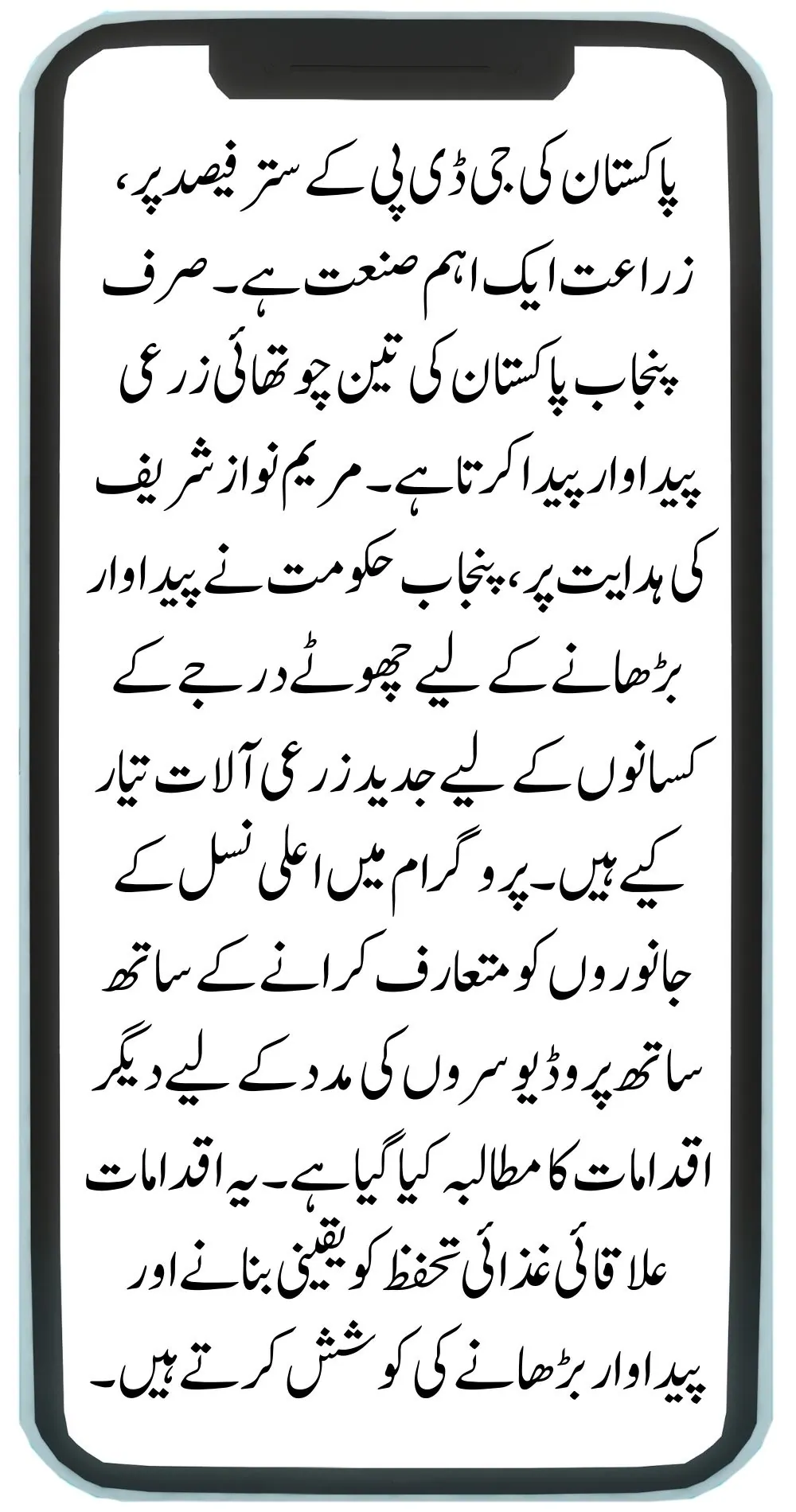 پاکستان کی جی ڈی پی کے ستر فیصد پر، زراعت ایک اہم صنعت ہے۔ صرف پنجاب پاکستان کی تین چوتھائی زرعی پیداوار پیدا کرتا ہے۔ مریم نواز شریف کی ہدایت پر، پنجاب حکومت نے پیداوار بڑھانے کے لیے چھوٹے درجے کے کسانوں کے لیے جدید زرعی آلات تیار کیے ہیں۔ پروگرام میں اعلی نسل کے جانوروں کو متعارف کرانے کے ساتھ ساتھ پروڈیوسروں کی مدد کے لیے دیگر اقدامات کا مطالبہ کیا گیا ہے۔ یہ اقدامات علاقائی غذائی تحفظ کو یقینی بنانے اور پیداوار بڑھانے کی کوشش کرتے ہیں۔